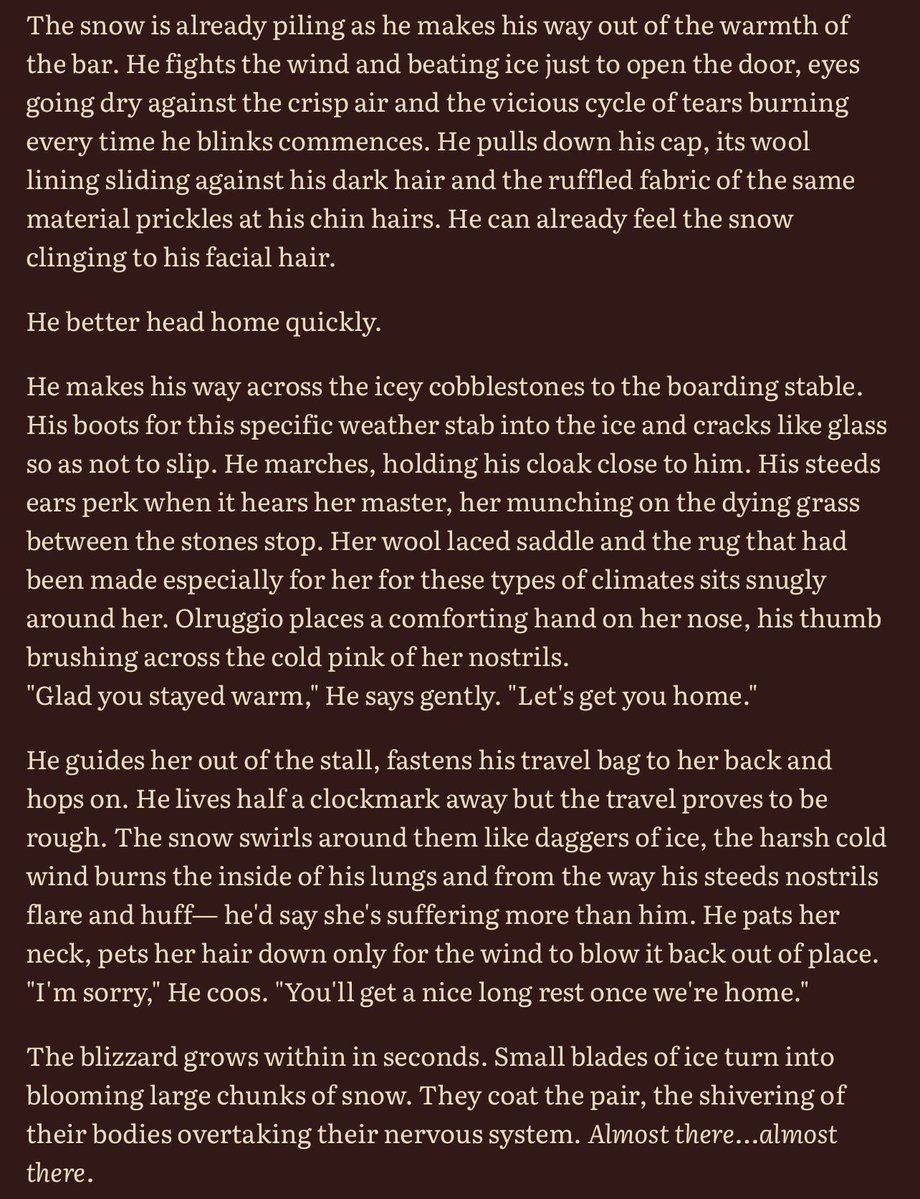 The snow is already piling as he makes his way out of the warmth of the bar. He fights the wind and beating ice just to open the door, eyes going dry against the crisp air and the vicious cycle of tears burning every time he blinks commences. He pulls down his cap, its wool lining sliding against his dark hair and the ruffled fabric of the same material prickles at his chin hairs. He can already feel the snow clinging to his facial hair.

He better head home quickly.

He makes his way across the icey cobblestones to the boarding stable. His boots for this specific weather stab into the ice and cracks like glass so as not to slip. He marches, holding his cloak close to him. His steeds ears perk when it hears her master, her munching on the dying grass between the stones stop. Her wool laced saddle and the rug that had been made especially for her for these types of climates sits snugly around her. Olruggio places a comforting hand on her nose, his thumb brushing across the cold pink of her nostrils.
"Glad you stayed warm," He says gently. "Let's get you home."

He guides her out of the stall, fastens his travel bag to her back and hops on. He lives half a clockmark away but the travel proves to be rough. The snow swirls around them like daggers of ice, the harsh cold wind burns the inside of his lungs and from the way his steeds nostrils flare and huff— he'd say she's suffering more than him. He pats her neck, pets her hair down only for the wind to blow it back out of place.
"I'm sorry," He coos. "You'll get a nice long rest once we're home."

The blizzard grows within in seconds. Small blades of ice turn into blooming large chunks of snow. They coat the pair, the shivering of their bodies overtaking their nervous system. Almost there...almost there.